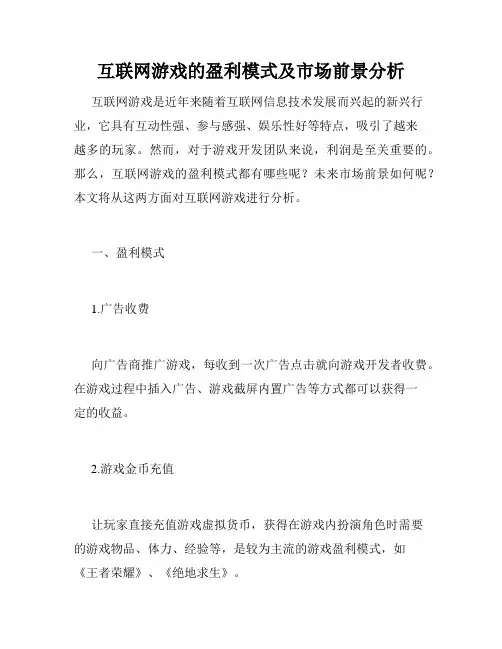 互联网游戏的盈利模式及市场前景分析

互联网游戏是近年来随着互联网信息技术发展而兴起的新兴行业，它具有互动性强、参与感强、娱乐性好等特点，吸引了越来越多的玩家。然而，对于游戏开发团队来说，利润是至关重要的。那么，互联网游戏的盈利模式都有哪些呢？未来市场前景如何呢？本文将从这两方面对互联网游戏进行分析。

一、盈利模式

1.广告收费

向广告商推广游戏，每收到一次广告点击就向游戏开发者收费。在游戏过程中插入广告、游戏截屏内置广告等方式都可以获得一定的收益。

2.游戏金币充值

让玩家直接充值游戏虚拟货币，获得在游戏内扮演角色时需要的游戏物品、体力、经验等，是较为主流的游戏盈利模式，如《王者荣耀》、《绝地求生》。